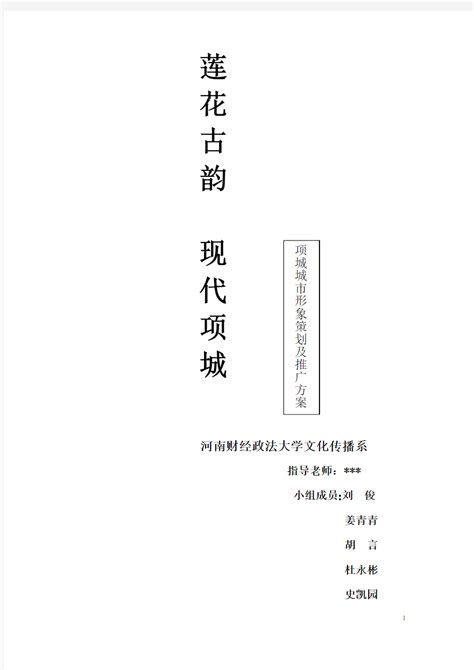 莲花古韵

现代项城

项城城市形象策划及推广方案

河南财经政法大学文化传播系

指导老师：***

小组成员:刘　俊

姜青青

胡　言

杜永彬

史凯园

1